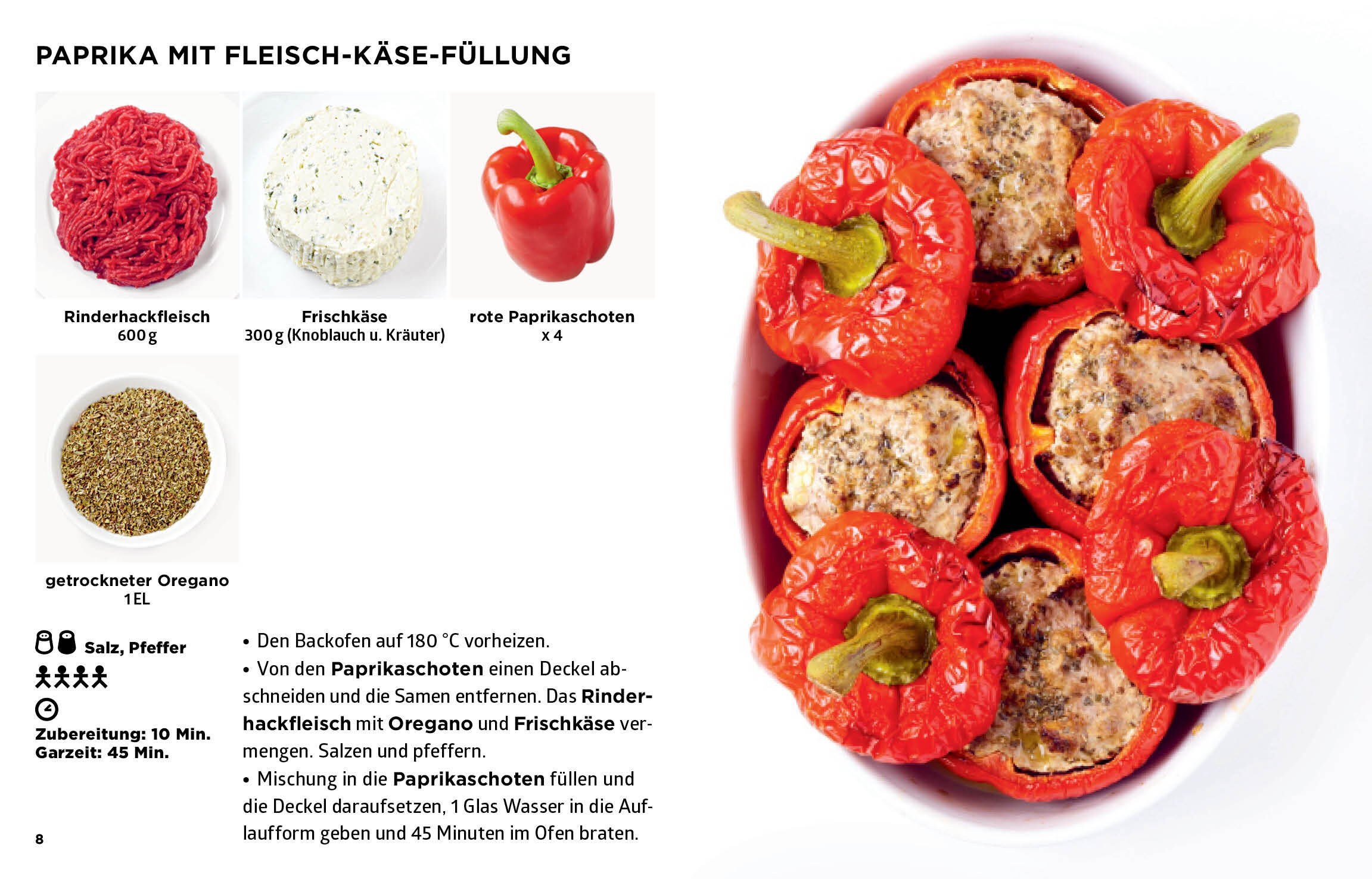 PAPRIKA MIT FLEISCH-KÄSE-FÜLLUNG

Rinderhackfleisch
600 g

Frischkäse
300 g (Knoblauch u. Kräuter)

rote Paprikaschoten
x 4

getrockneter Oregano
1 EL

Salz, Pfeffer

Zubereitung: 10 Min.
Garzeit: 45 Min.

• Den Backofen auf 180 °C vorheizen.
• Von den Paprikaschoten einen Deckel abschneiden und die Samen entfernen. Das Rinderhackfleisch mit Oregano und Frischkäse vermengen. Salzen und pfeffern.
• Mischung in die Paprikaschoten füllen und die Deckel daraufsetzen, 1 Glas Wasser in die Auflaufform geben und 45 Minuten im Ofen braten.

8